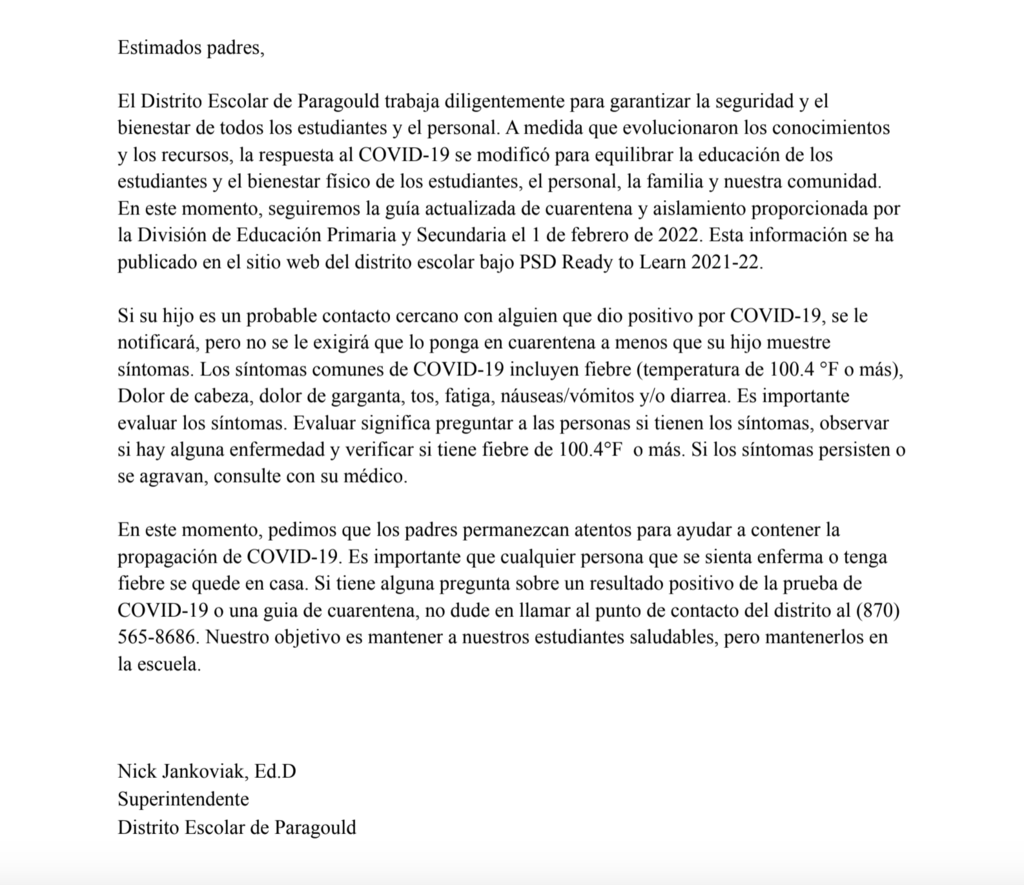 Estimados padres,

El Distrito Escolar de Paragould trabaja diligentemente para garantizar la seguridad y el bienestar de todos los estudiantes y el personal. A medida que evolucionaron los conocimientos y los recursos, la respuesta al COVID-19 se modificó para equilibrar la educación de los estudiantes y el bienestar físico de los estudiantes, el personal, la familia y nuestra comunidad. En este momento, seguiremos la guía actualizada de cuarentena y aislamiento proporcionada por la División de Educación Primaria y Secundaria el 1 de febrero de 2022. Esta información se ha publicado en el sitio web del distrito escolar bajo PSD Ready to Learn 2021-22.

Si su hijo es un probable contacto cercano con alguien que dio positivo por COVID-19, se le notificará, pero no se le exigirá que lo ponga en cuarentena a menos que su hijo muestre síntomas. Los síntomas comunes de COVID-19 incluyen fiebre (temperatura de 100.4 °F o más), Dolor de cabeza, dolor de garganta, tos, fatiga, náuseas/vómitos y/o diarrea. Es importante evaluar los síntomas. Evaluar significa preguntar a las personas si tienen los síntomas, observar si hay alguna enfermedad y verificar si tiene fiebre de 100.4°F o más. Si los síntomas persisten o se agravan, consulte con su médico.

En este momento, pedimos que los padres permanezcan atentos para ayudar a contener la propagación de COVID-19. Es importante que cualquier persona que se sienta enferma o tenga fiebre se quede en casa. Si tiene alguna pregunta sobre un resultado positivo de la prueba de COVID-19 o una guia de cuarentena, no dude en llamar al punto de contacto del distrito al (870) 565-8686. Nuestro objetivo es mantener a nuestros estudiantes saludables, pero mantenerlos en la escuela.

Nick Jankoviak, Ed.D
Superintendente
Distrito Escolar de Paragould